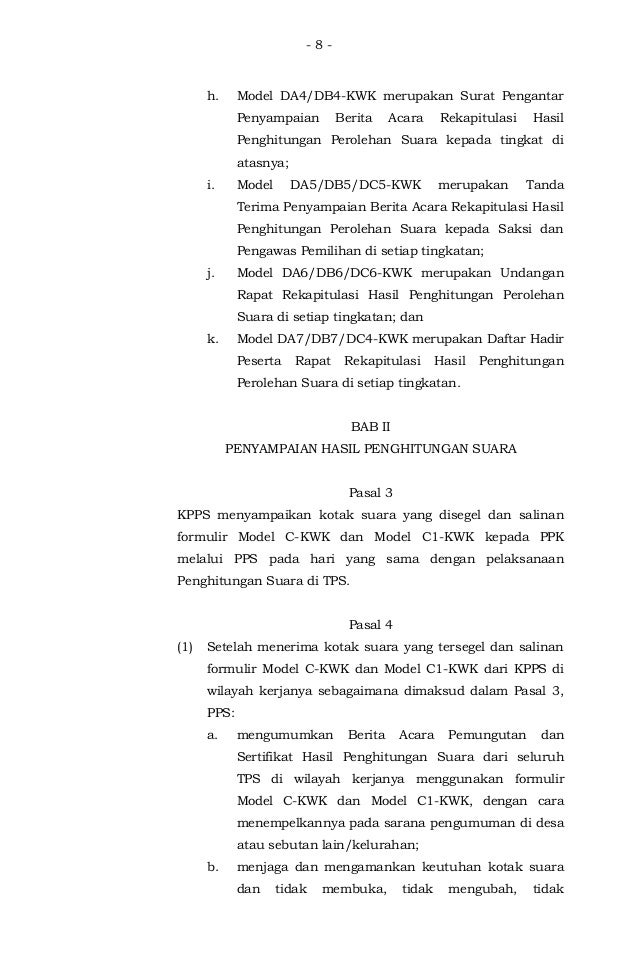 - 8 -

h. Model DA4/DB4-KWK merupakan Surat Pengantar Penyampaian Berita Acara Rekapitulasi Hasil Penghitungan Perolehan Suara kepada tingkat di atasnya;

i. Model DA5/DB5/DC5-KWK merupakan Tanda Terima Penyampaian Berita Acara Rekapitulasi Hasil Penghitungan Perolehan Suara kepada Saksi dan Pengawas Pemilihan di setiap tingkatan;

j. Model DA6/DB6/DC6-KWK merupakan Undangan Rapat Rekapitulasi Hasil Penghitungan Perolehan Suara di setiap tingkatan; dan

k. Model DA7/DB7/DC4-KWK merupakan Daftar Hadir Peserta Rapat Rekapitulasi Hasil Penghitungan Perolehan Suara di setiap tingkatan.

BAB II
PENYAMPAIAN HASIL PENGHITUNGAN SUARA

Pasal 3
KPPS menyampaikan kotak suara yang disegel dan salinan formulir Model C-KWK dan Model C1-KWK kepada PPK melalui PPS pada hari yang sama dengan pelaksanaan Penghitungan Suara di TPS.

Pasal 4
(1) Setelah menerima kotak suara yang tersegel dan salinan formulir Model C-KWK dan Model C1-KWK dari KPPS di wilayah kerjanya sebagaimana dimaksud dalam Pasal 3, PPS:

a. mengumumkan Berita Acara Pemungutan dan Sertifikat Hasil Penghitungan Suara dari seluruh TPS di wilayah kerjanya menggunakan formulir Model C-KWK dan Model C1-KWK, dengan cara menempelkannya pada sarana pengumuman di desa atau sebutan lain/kelurahan;

b. menjaga dan mengamankan keutuhan kotak suara dan tidak membuka, tidak mengubah, tidak